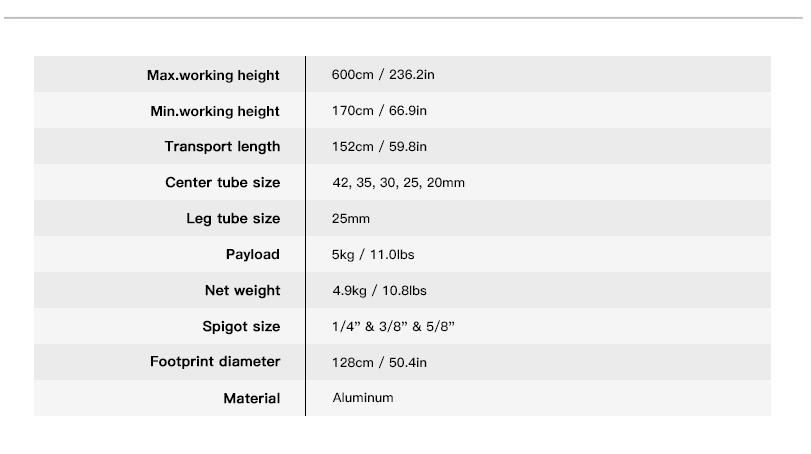 | | |
|---|---|
| Max.working height | 600cm / 236.2in |
| Min.working height | 170cm / 66.9in |
| Transport length | 152cm / 59.8in |
| Center tube size | 42, 35, 30, 25, 20mm |
| Leg tube size | 25mm |
| Payload | 5kg / 11.0lbs |
| Net weight | 4.9kg / 10.8lbs |
| Spigot size | 1/4” & 3/8” & 5/8” |
| Footprint diameter | 128cm / 50.4in |
| Material | Aluminum |